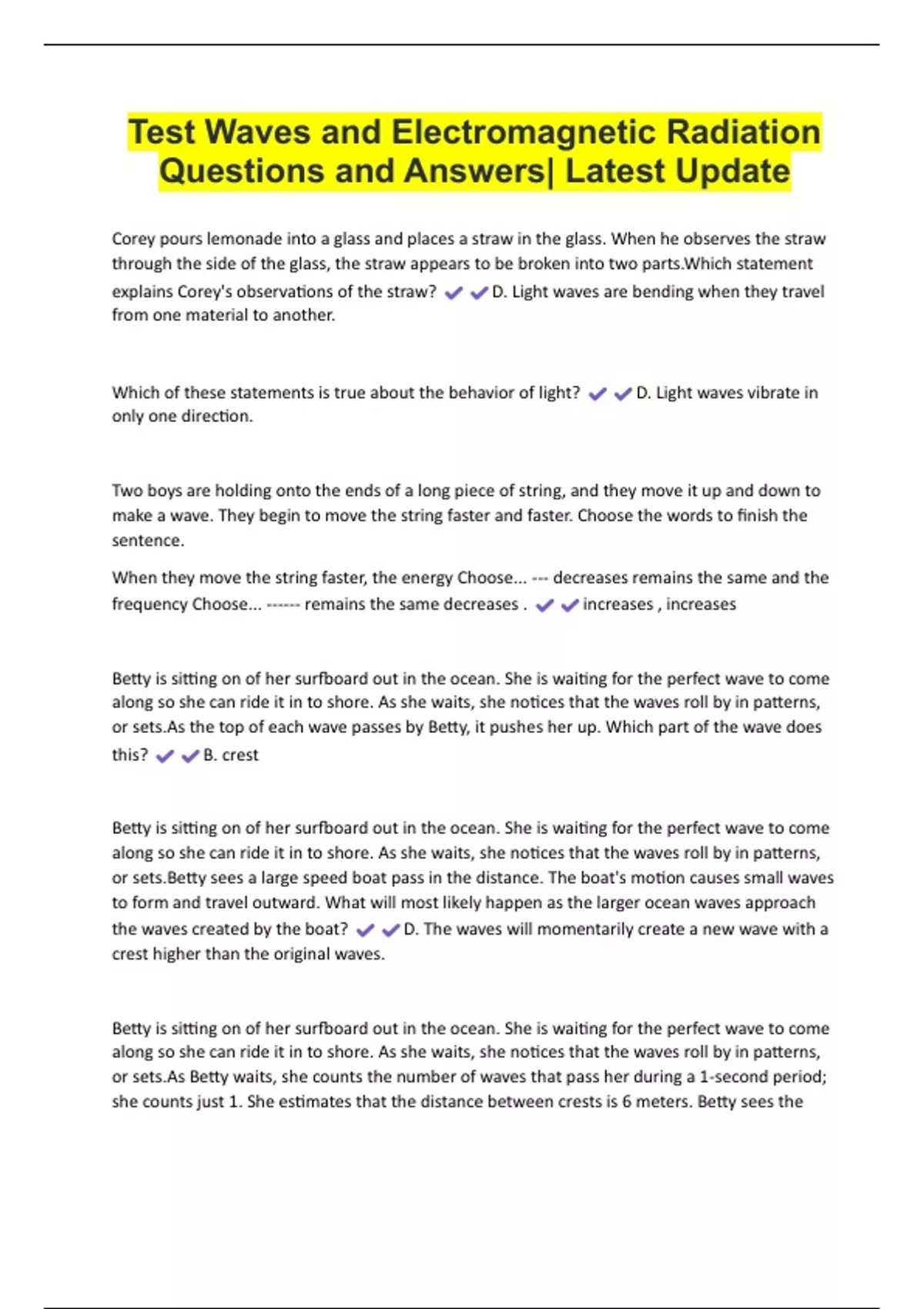 Test Waves and Electromagnetic Radiation Questions and Answers| Latest Update

Corey pours lemonade into a glass and places a straw in the glass. When he observes the straw through the side of the glass, the straw appears to be broken into two parts.Which statement explains Corey's observations of the straw? ✔✔D. Light waves are bending when they travel from one material to another.

Which of these statements is true about the behavior of light? ✔✔D. Light waves vibrate in only one direction.

Two boys are holding onto the ends of a long piece of string, and they move it up and down to make a wave. They begin to move the string faster and faster. Choose the words to finish the sentence.

When they move the string faster, the energy Choose... --- decreases remains the same and the frequency Choose... ------ remains the same decreases . ✔✔increases , increases

Betty is sitting on of her surfboard out in the ocean. She is waiting for the perfect wave to come along so she can ride it in to shore. As she waits, she notices that the waves roll by in patterns, or sets.As the top of each wave passes by Betty, it pushes her up. Which part of the wave does this? ✔✔B. crest

Betty is sitting on of her surfboard out in the ocean. She is waiting for the perfect wave to come along so she can ride it in to shore. As she waits, she notices that the waves roll by in patterns, or sets.Betty sees a large speed boat pass in the distance. The boat's motion causes small waves to form and travel outward. What will most likely happen as the larger ocean waves approach the waves created by the boat? ✔✔D. The waves will momentarily create a new wave with a crest higher than the original waves.

Betty is sitting on of her surfboard out in the ocean. She is waiting for the perfect wave to come along so she can ride it in to shore. As she waits, she notices that the waves roll by in patterns, or sets.As Betty waits, she counts the number of waves that pass her during a 1-second period; she counts just 1. She estimates that the distance between crests is 6 meters. Betty sees the